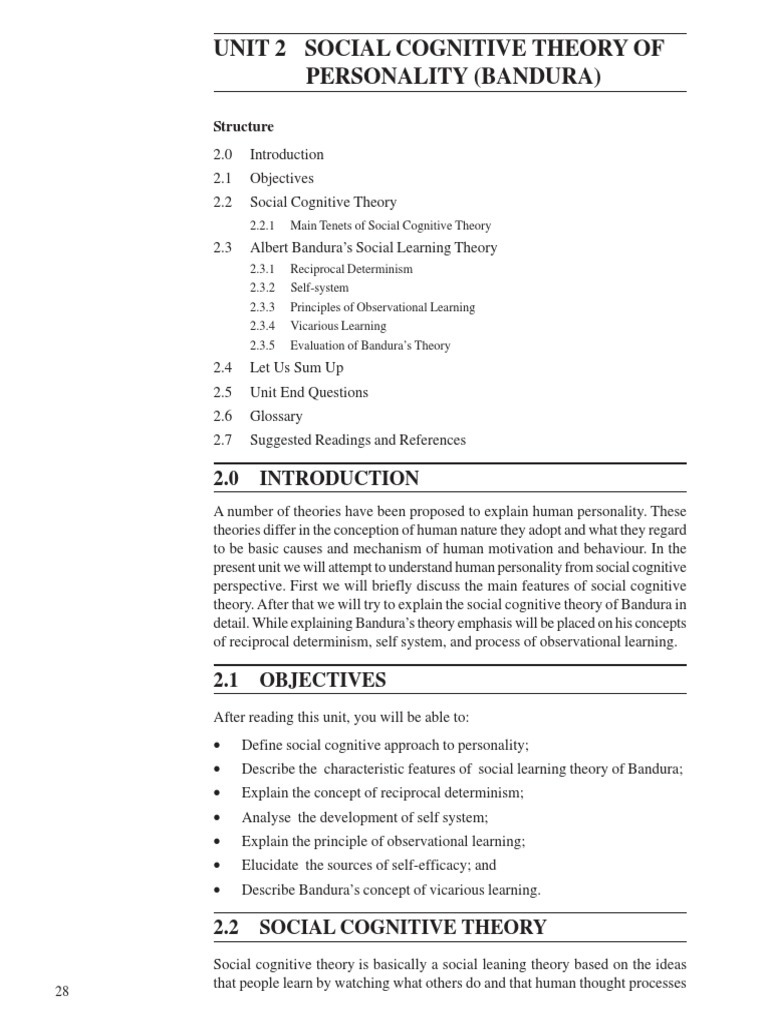 UNIT 2 SOCIAL COGNITIVE THEORY OF PERSONALITY (BANDURA)

Structure

2.0 Introduction
2.1 Objectives
2.2 Social Cognitive Theory
2.2.1 Main Tenets of Social Cognitive Theory
2.3 Albert Bandura's Social Learning Theory
2.3.1 Reciprocal Determinism
2.3.2 Self-system
2.3.3 Principles of Observational Learning
2.3.4 Vicarious Learning
2.3.5 Evaluation of Bandura's Theory
2.4 Let Us Sum Up
2.5 Unit End Questions
2.6 Glossary
2.7 Suggested Readings and References

2.0 INTRODUCTION

A number of theories have been proposed to explain human personality. These theories differ in the conception of human nature they adopt and what they regard to be basic causes and mechanism of human motivation and behaviour. In the present unit we will attempt to understand human personality from social cognitive perspective. First we will briefly discuss the main features of social cognitive theory. After that we will try to explain the social cognitive theory of Bandura in detail. While explaining Bandura's theory emphasis will be placed on his concepts of reciprocal determinism, self system, and process of observational learning.

2.1 OBJECTIVES

After reading this unit, you will be able to:

• Define social cognitive approach to personality;
• Describe the characteristic features of social learning theory of Bandura;
• Explain the concept of reciprocal determinism;
• Analyse the development of self system;
• Explain the principle of observational learning;
• Elucidate the sources of self-efficacy; and
• Describe Bandura's concept of vicarious learning.

2.2 SOCIAL COGNITIVE THEORY

Social cognitive theory is basically a social leaning theory based on the ideas that people learn by watching what others do and that human thought processes

28